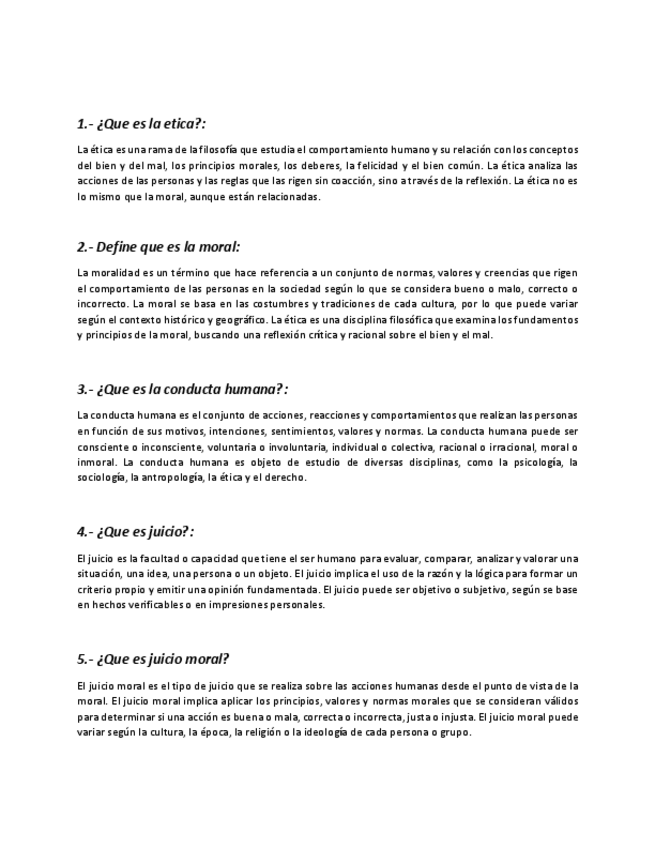 1.- ¿Que es la etica?:

La ética es una rama de la filosofía que estudia el comportamiento humano y su relación con los conceptos del bien y del mal, los principios morales, los deberes, la felicidad y el bien común. La ética analiza las acciones de las personas y las reglas que las rigen sin coacción, sino a través de la reflexión. La ética no es lo mismo que la moral, aunque están relacionadas.

2.- Define que es la moral:

La moralidad es un término que hace referencia a un conjunto de normas, valores y creencias que rigen el comportamiento de las personas en la sociedad según lo que se considera bueno o malo, correcto o incorrecto. La moral se basa en las costumbres y tradiciones de cada cultura, por lo que puede variar según el contexto histórico y geográfico. La ética es una disciplina filosófica que examina los fundamentos y principios de la moral, buscando una reflexión crítica y racional sobre el bien y el mal.

3.- ¿Que es la conducta humana?:

La conducta humana es el conjunto de acciones, reacciones y comportamientos que realizan las personas en función de sus motivos, intenciones, sentimientos, valores y normas. La conducta humana puede ser consciente o inconsciente, voluntaria o involuntaria, individual o colectiva, racional o irracional, moral o inmoral. La conducta humana es objeto de estudio de diversas disciplinas, como la psicología, la sociología, la antropología, la ética y el derecho.

4.- ¿Que es juicio?:

El juicio es la facultad o capacidad que tiene el ser humano para evaluar, comparar, analizar y valorar una situación, una idea, una persona o un objeto. El juicio implica el uso de la razón y la lógica para formar un criterio propio y emitir una opinión fundamentada. El juicio puede ser objetivo o subjetivo, según se base en hechos verificables o en impresiones personales.

5.- ¿Que es juicio moral?

El juicio moral es el tipo de juicio que se realiza sobre las acciones humanas desde el punto de vista de la moral. El juicio moral implica aplicar los principios, valores y normas morales que se consideran válidos para determinar si una acción es buena o mala, correcta o incorrecta, justa o injusta. El juicio moral puede variar según la cultura, la época, la religión o la ideología de cada persona o grupo.